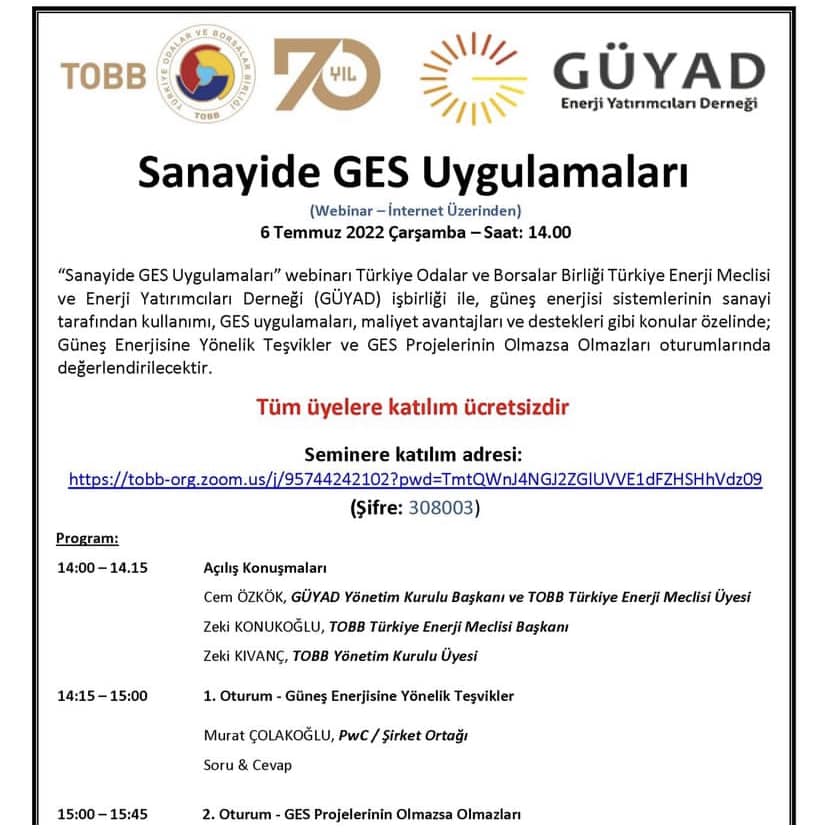 TOBB
TÜRKİYE ODALAR VE BORSALAR BİRLİĞİ
TOBB
70 YIL
GÜYAD
Enerji Yatırımcıları Derneği

Sanayide GES Uygulamaları

(Webinar – İnternet Üzerinden)
6 Temmuz 2022 Çarşamba – Saat: 14.00

"Sanayide GES Uygulamaları" webinarı Türkiye Odalar ve Borsalar Birliği Türkiye Enerji Meclisi ve Enerji Yatırımcıları Derneği (GÜYAD) işbirliği ile, güneş enerjisi sistemlerinin sanayi tarafından kullanımı, GES uygulamaları, maliyet avantajları ve destekleri gibi konular özelinde; Güneş Enerjisine Yönelik Teşvikler ve GES Projelerinin Olmazsa Olmazları oturumlarında değerlendirilecektir.

Tüm üyelere katılım ücretsizdir

Seminere katılım adresi:
https://tobb-org.zoom.us/j/95744242102?pwd=TmtQWnJ4NGJ2ZGlUVVE1dFZHSHhVdz09
(Şifre: 308003)

Program:

14:00 – 14.15 Açılış Konuşmaları
Cem ÖZKÖK, GÜYAD Yönetim Kurulu Başkanı ve TOBB Türkiye Enerji Meclisi Üyesi
Zeki KONUKOĞLU, TOBB Türkiye Enerji Meclisi Başkanı
Zeki KIVANÇ, TOBB Yönetim Kurulu Üyesi

14:15 – 15:00 1. Oturum - Güneş Enerjisine Yönelik Teşvikler
Murat ÇOLAKOĞLU, PwC / Şirket Ortağı
Soru & Cevap

15:00 – 15:45 2. Oturum - GES Projelerinin Olmazsa Olmazları